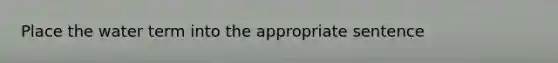 Place the water term into the appropriate sentence